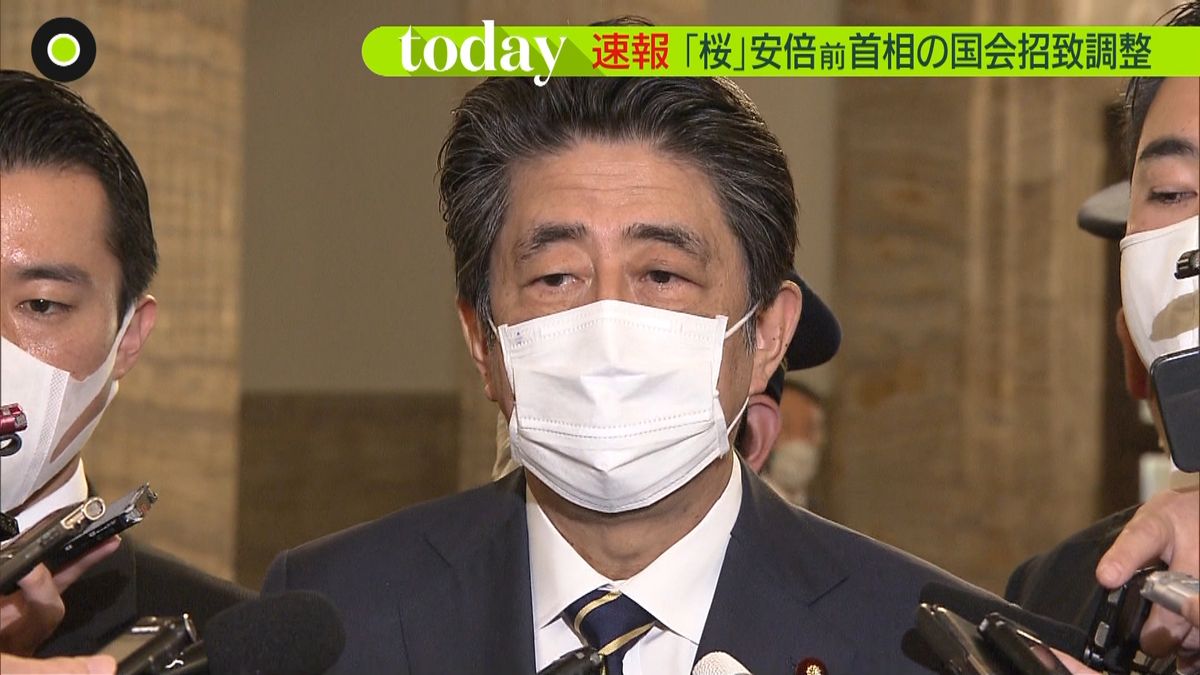 today 速報 「桜」安倍前首相の国会招致調整